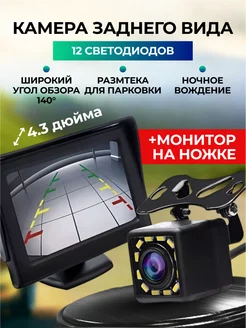 КАМЕРА ЗАДНЕГО ВИДА

12 СВЕТОДИОДОВ

ШИРОКИЙ УГОЛ ОБЗОРА 140°

РАЗМТЕКА ДЛЯ ПАРКОВКИ

НОЧНОЕ ВОЖДЕНИЕ

4.3 дюйма

+МОНИТОР НА НОЖКЕ